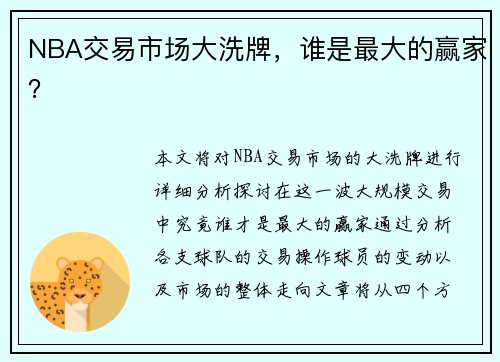 NBA交易市场大洗牌，谁是最大的赢家？

本文将对NBA交易市场的大洗牌进行详细分析探讨在这一波大规模交易中究竟谁才是最大的赢家通过分析各支球队的交易操作球员的变动以及市场的整体走向文章将从四个方